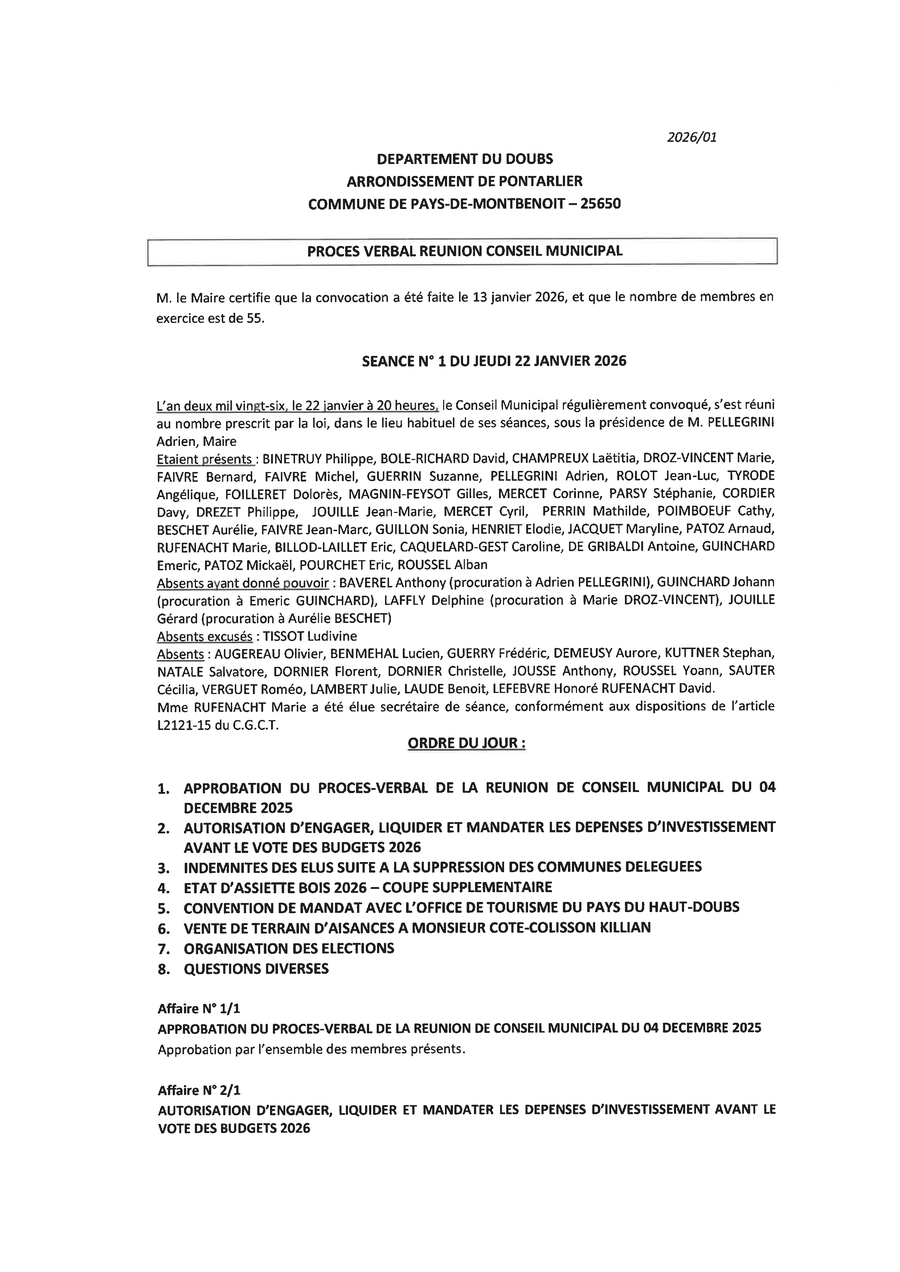 2026/01

DEPARTEMENT DU DOUBS
ARRONDISSEMENT DE PONTARLIER
COMMUNE DE PAYS-DE-MONTBENOIT – 25650

PROCES VERBAL REUNION CONSEIL MUNICIPAL

M. le Maire certifie que la convocation a été faite le 13 janvier 2026, et que le nombre de membres en exercice est de 55.

SEANCE N° 1 DU JEUDI 22 JANVIER 2026

L'an deux mil vingt-six, le 22 janvier à 20 heures, le Conseil Municipal régulièrement convoqué, s'est réuni au nombre prescrit par la loi, dans le lieu habituel de ses séances, sous la présidence de M. PELLEGRINI Adrien, Maire
Etaient présents : BINETRUY Philippe, BOLE-RICHARD David, CHAMPREUX Laëtitia, DROZ-VINCENT Marie, FAIVRE Bernard, FAIVRE Michel, GUERRIN Suzanne, PELLEGRINI Adrien, ROLOT Jean-Luc, TYRODE Angélique, FOILLERET Dolorès, MAGNIN-FEYSOT Gilles, MERCET Corinne, PARSY Stéphanie, CORDIER Davy, DREZET Philippe, JOUILLE Jean-Marie, MERCET Cyril, PERRIN Mathilde, POIMBOEUF Cathy, BESCHET Aurélie, FAIVRE Jean-Marc, GUILLON Sonia, HENRIET Elodie, JACQUET Maryline, PATOZ Arnaud, RUFENACHT Marie, BILLOD-LAILLET Eric, CAQUELARD-GEST Caroline, DE GRIBALDI Antoine, GUINCHARD Emeric, PATOZ Mickaël, POURCHET Eric, ROUSSEL Alban
Absents ayant donné pouvoir : BAVEREL Anthony (procuration à Adrien PELLEGRINI), GUINCHARD Johann (procuration à Emeric GUINCHARD), LAFFLY Delphine (procuration à Marie DROZ-VINCENT), JOUILLE Gérard (procuration à Aurélie BESCHET)
Absents excusés : TISSOT Ludivine
Absents : AUGEREAU Olivier, BENMEHAL Lucien, GUERRY Frédéric, DEMEUSY Aurore, KUTTNER Stephan, NATALE Salvatore, DORNIER Florent, DORNIER Christelle, JOUSSE Anthony, ROUSSEL Yoann, SAUTER Cécilia, VERGUET Roméo, LAMBERT Julie, LAUDE Benoit, LEFEBVRE Honoré RUFENACHT David.
Mme RUFENACHT Marie a été élue secrétaire de séance, conformément aux dispositions de l'article L2121-15 du C.G.C.T.

ORDRE DU JOUR :

1. APPROBATION DU PROCES-VERBAL DE LA REUNION DE CONSEIL MUNICIPAL DU 04 DECEMBRE 2025
2. AUTORISATION D'ENGAGER, LIQUIDER ET MANDATER LES DEPENSES D'INVESTISSEMENT AVANT LE VOTE DES BUDGETS 2026
3. INDEMNITES DES ELUS SUITE A LA SUPPRESSION DES COMMUNES DELEGUEES
4. ETAT D'ASSIETTE BOIS 2026 – COUPE SUPPLEMENTAIRE
5. CONVENTION DE MANDAT AVEC L'OFFICE DE TOURISME DU PAYS DU HAUT-DOUBS
6. VENTE DE TERRAIN D'AISANCES A MONSIEUR COTE-COLISSON KILLIAN
7. ORGANISATION DES ELECTIONS
8. QUESTIONS DIVERSES

Affaire N° 1/1
APPROBATION DU PROCES-VERBAL DE LA REUNION DE CONSEIL MUNICIPAL DU 04 DECEMBRE 2025
Approbation par l'ensemble des membres présents.

Affaire N° 2/1
AUTORISATION D'ENGAGER, LIQUIDER ET MANDATER LES DEPENSES D'INVESTISSEMENT AVANT LE VOTE DES BUDGETS 2026